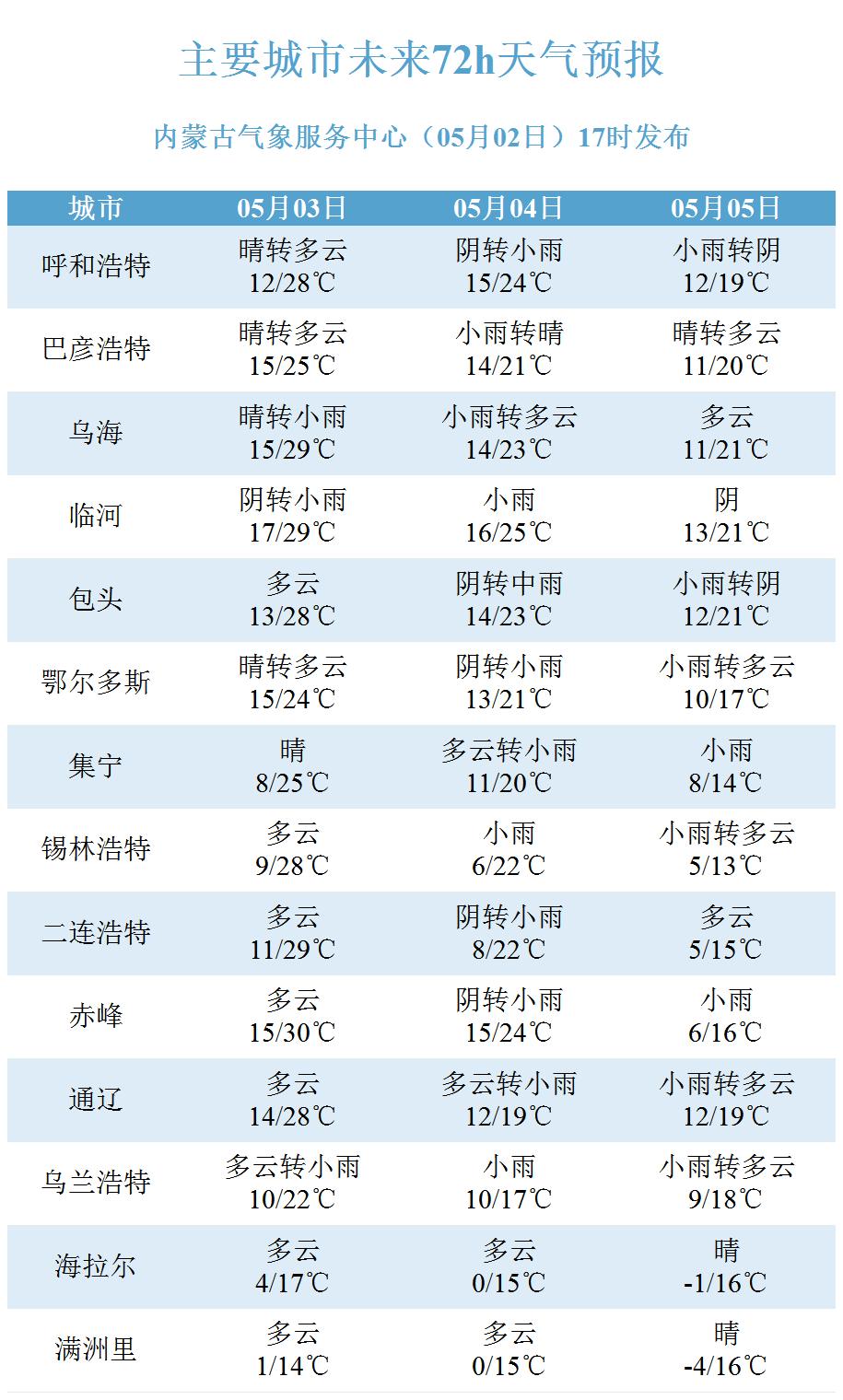 主要城市未来72h天气预报

内蒙古气象服务中心（05月02日）17时发布

| 城市 | 05月03日 | 05月04日 | 05月05日 |
|---|---|---|---|
| 呼和浩特 | 晴转多云 12/28℃ | 阴转小雨 15/24℃ | 小雨转阴 12/19℃ |
| 巴彦浩特 | 晴转多云 15/25℃ | 小雨转晴 14/21℃ | 晴转多云 11/20℃ |
| 乌海 | 晴转小雨 15/29℃ | 小雨转多云 14/23℃ | 多云 11/21℃ |
| 临河 | 阴转小雨 17/29℃ | 小雨 16/25℃ | 阴 13/21℃ |
| 包头 | 多云 13/28℃ | 阴转中雨 14/23℃ | 小雨转阴 12/21℃ |
| 鄂尔多斯 | 晴转多云 15/24℃ | 阴转小雨 13/21℃ | 小雨转多云 10/17℃ |
| 集宁 | 晴 8/25℃ | 多云转小雨 11/20℃ | 小雨 8/14℃ |
| 锡林浩特 | 多云 9/28℃ | 小雨 6/22℃ | 小雨转多云 5/13℃ |
| 二连浩特 | 多云 11/29℃ | 阴转小雨 8/22℃ | 多云 5/15℃ |
| 赤峰 | 多云 15/30℃ | 阴转小雨 15/24℃ | 小雨 6/16℃ |
| 通辽 | 多云 14/28℃ | 多云转小雨 12/19℃ | 小雨转多云 12/19℃ |
| 乌兰浩特 | 多云转小雨 10/22℃ | 小雨 10/17℃ | 小雨转多云 9/18℃ |
| 海拉尔 | 多云 4/17℃ | 多云 0/15℃ | 晴 -1/16℃ |
| 满洲里 | 多云 1/14℃ | 多云 0/15℃ | 晴 -4/16℃ |